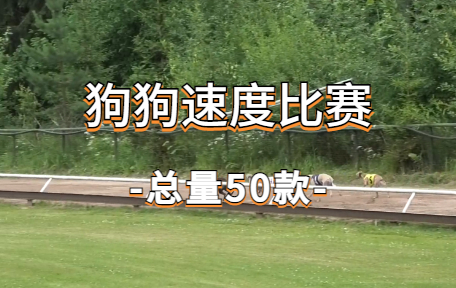 狗狗速度比赛

-总量50款-